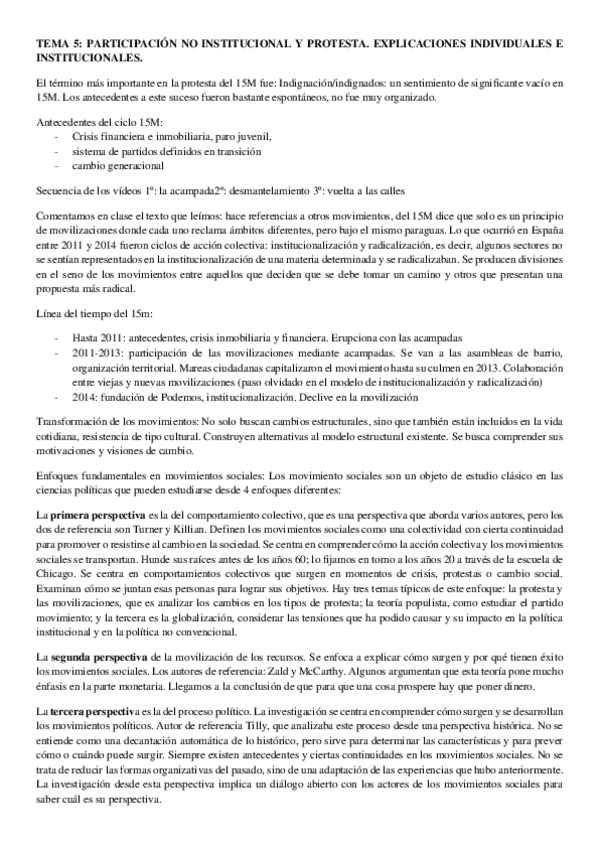 TEMA 5: PARTICIPACIÓN NO INSTITUCIONAL Y PROTESTA. EXPLICACIONES INDIVIDUALES E INSTITUCIONALES.

El término más importante en la protesta del 15M fue: Indignación/indignados: un sentimiento de significante vacío en 15M. Los antecedentes a este suceso fueron bastante espontáneos, no fue muy organizado.

Antecedentes del ciclo 15M:
- Crisis financiera e inmobiliaria, paro juvenil,
- sistema de partidos definidos en transición
- cambio generacional

Secuencia de los vídeos 1º: la acampada2º: desmantelamiento 3º: vuelta a las calles

Comentamos en clase el texto que leímos: hace referencias a otros movimientos, del 15M dice que solo es un principio de movilizaciones donde cada uno reclama ámbitos diferentes, pero bajo el mismo paraguas. Lo que ocurrió en España entre 2011 y 2014 fueron ciclos de acción colectiva: institucionalización y radicalización, es decir, algunos sectores no se sentían representados en la institucionalización de una materia determinada y se radicalizaban. Se producen divisiones en el seno de los movimientos entre aquellos que deciden que se debe tomar un camino y otros que presentan una propuesta más radical.

Línea del tiempo del 15m:

- Hasta 2011: antecedentes, crisis inmobiliaria y financiera. Erupciona con las acampadas
- 2011-2013: participación de las movilizaciones mediante acampadas. Se van a las asambleas de barrio, organización territorial. Mareas ciudadanas capitalizaron el movimiento hasta su culmen en 2013. Colaboración entre viejas y nuevas movilizaciones (paso olvidado en el modelo de institucionalización y radicalización)
- 2014: fundación de Podemos, institucionalización. Declive en la movilización

Transformación de los movimientos: No solo buscan cambios estructurales, sino que también están incluidos en la vida cotidiana, resistencia de tipo cultural. Construyen alternativas al modelo estructural existente. Se busca comprender sus motivaciones y visiones de cambio.

Enfoques fundamentales en movimientos sociales: Los movimiento sociales son un objeto de estudio clásico en las ciencias políticas que pueden estudiarse desde 4 enfoques diferentes:

La primera perspectiva es la del comportamiento colectivo, que es una perspectiva que aborda varios autores, pero los dos de referencia son Turner y Killian. Definen los movimientos sociales como una colectividad con cierta continuidad para promover o resistirse al cambio en la sociedad. Se centra en comprender cómo la acción colectiva y los movimientos sociales se transportan. Hunde sus raíces antes de los años 60; lo fijamos en torno a los años 20 a través de la escuela de Chicago. Se centra en comportamientos colectivos que surgen en momentos de crisis, protestas o cambio social. Examinan cómo se juntan esas personas para lograr sus objetivos. Hay tres temas típicos de este enfoque: la protesta y las movilizaciones, que es analizar los cambios en los tipos de protesta; la teoría populista, como estudiar el partido movimiento; y la tercera es la globalización, considerar las tensiones que ha podido causar y su impacto en la política institucional y en la política no convencional.

La segunda perspectiva de la movilización de los recursos. Se enfoca a explicar cómo surgen y por qué tienen éxito los movimientos sociales. Los autores de referencia: Zald y McCarthy. Algunos argumentan que esta teoría pone mucho énfasis en la parte monetaria. Llegamos a la conclusión de que para que una cosa prospere hay que poner dinero.

La tercera perspectiva es la del proceso político. La investigación se centra en comprender cómo surgen y se desarrollan los movimientos políticos. Autor de referencia Tilly, que analizaba este proceso desde una perspectiva histórica. No se entiende como una decantación automática de lo histórico, pero sirve para determinar las características y para prever cómo o cuándo puede surgir. Siempre existen antecedentes y ciertas continuidades en los movimientos sociales. No se trata de reducir las formas organizativas del pasado, sino de una adaptación de las experiencias que hubo anteriormente. La investigación desde esta perspectiva implica un diálogo abierto con los actores de los movimientos sociales para saber cuál es su perspectiva.